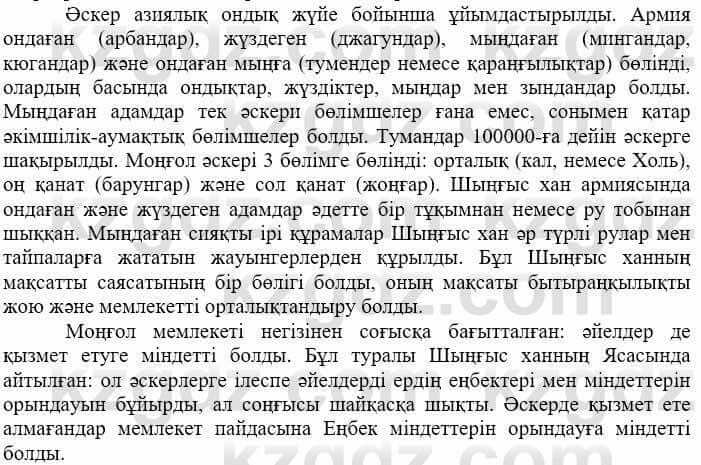 Әскер азиялық ондық жүйе бойынша ұйымдастырылды. Армия ондаған (арбандар), жүздеген (джагундар), мыңдаған (мингандар, кюгандар) және ондаған мыңға (тумендер немесе қараңғылықтар) бөлінді, олардың басында ондықтар, жүздіктер, мыңдар мен зындандар болды. Мыңдаған адамдар тек әскери бөлімшелер ғана емес, сонымен қатар әкімшілік-аумақтық бөлімшелер болды. Тумандар 100000-ға дейін әскерге шақырылды. Моңғол әскері 3 бөлімге бөлінді: орталық (кал, немесе Холь), оң қанат (барунгар) және сол қанат (жоңғар). Шыңғыс хан армиясында ондаған және жүздеген адамдар әдетте бір тұқымнан немесе ру тобынан шыққан. Мыңдаған сияқты ірі құрамалар Шыңғыс хан әр түрлі рулар мен тайпаларға жататын жауынгерлерден құрылды. Бұл Шыңғыс ханның мақсатты саясатының бір бөлігі болды, оның мақсаты бытыраңқылықты жою және мемлекетті орталықтандыру болды.

Моңғол мемлекеті негізінен соғысқа бағытталған: әйелдер де қызмет етуге міндетті болды. Бұл туралы Шыңғыс ханның Ясасында айтылған: ол әскерлерге ілеспе әйелдерді ердің еңбектері мен міндеттерін орындауын бұйырды, ал соңғысы шайқасқа шықты. Әскерде қызмет ете алмағандар мемлекет пайдасына Еңбек міндеттерін орындауға міндетті болды.